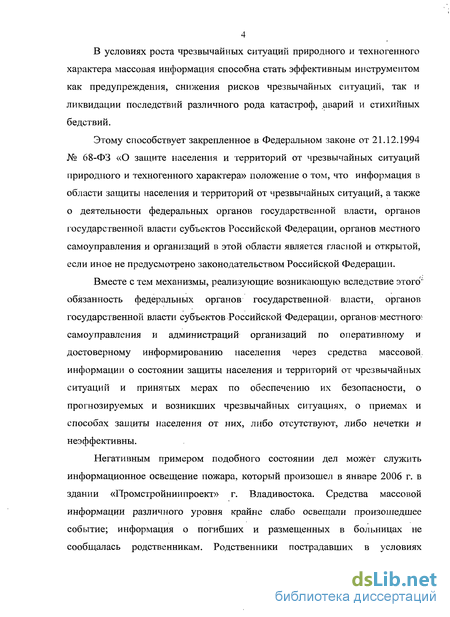 4

В условиях роста чрезвычайных ситуаций природного и техногенного характера массовая информация способна стать эффективным инструментом как предупреждения, снижения рисков чрезвычайных ситуаций, так и ликвидации последствий различного рода катастроф, аварий и стихийных бедствий.

Этому способствует закрепленное в Федеральном законе от 21.12.1994 № 68-ФЗ «О защите населения и территорий от чрезвычайных ситуаций природного и техногенного характера» положение о том, что информация в области защиты населения и территорий от чрезвычайных ситуаций, а также о деятельности федеральных органов государственной власти, органов государственной власти субъектов Российской Федерации, органов местного самоуправления и организаций в этой области является гласной и открытой, если иное не предусмотрено законодательством Российской Федерации.

Вместе с тем механизмы, реализующие возникающую вследствие этого обязанность федеральных органов государственной власти, органов государственной власти субъектов Российской Федерации, органов местного самоуправления и администраций организаций по оперативному и достоверному информированию населения через средства массовой информации о состоянии защиты населения и территорий от чрезвычайных ситуаций и принятых мерах по обеспечению их безопасности, о прогнозируемых и возникших чрезвычайных ситуациях, о приемах и способах защиты населения от них, либо отсутствуют, либо нечетки и неэффективны.

Негативным примером подобного состоянии дел может служить информационное освещение пожара, который произошел в январе 2006 г. в здании «Промстройниипроект» г. Владивостока. Средства массовой информации различного уровня крайне слабо освещали произошедшее событие; информация о погибших и размещенных в больницах не сообщалась родственникам. Родственники пострадавших в условиях

dsLib.net
библиотека диссертаций